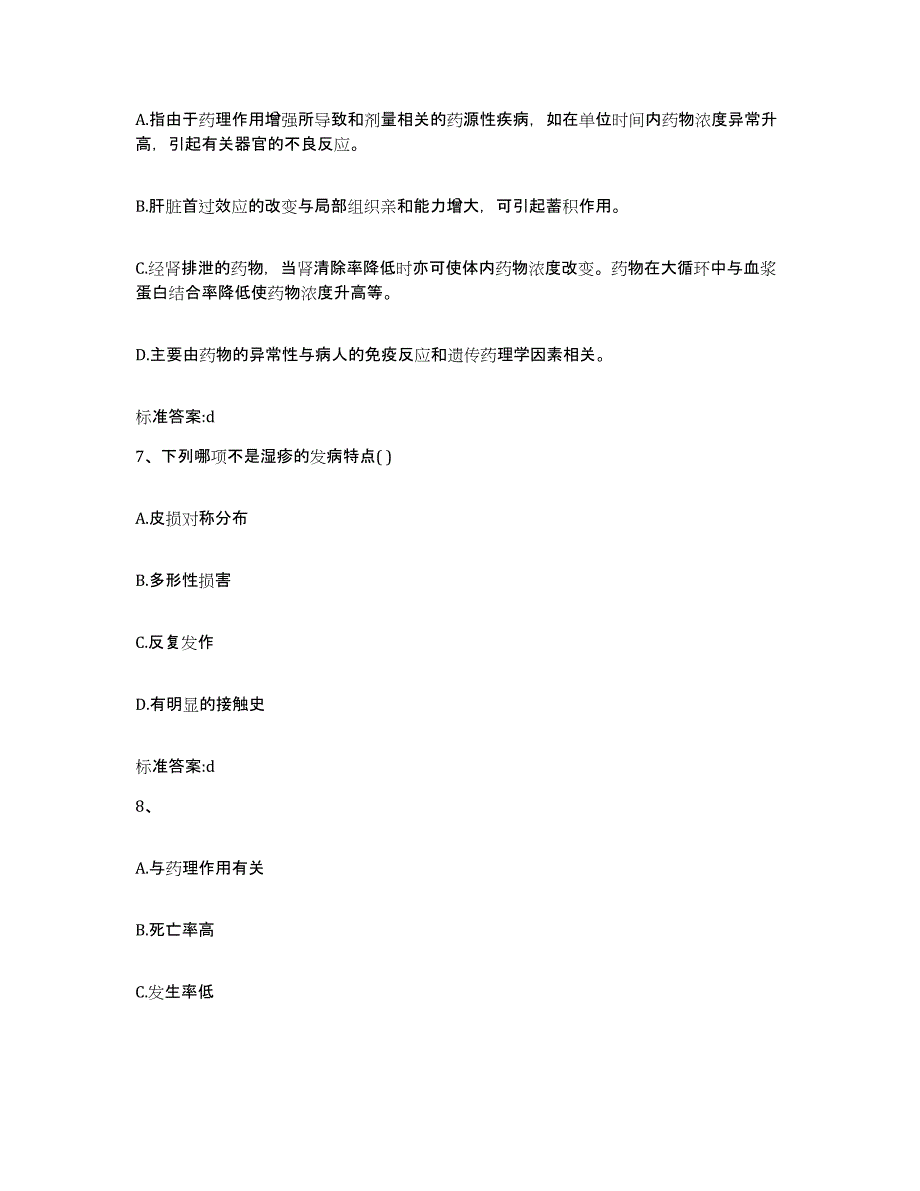 A.指由于药理作用增强所导致和剂量相关的药源性疾病，如在单位时间内药物浓度异常升高，引起有关器官的不良反应。

B.肝脏首过效应的改变与局部组织亲和能力增大，可引起蓄积作用。

C.经肾排泄的药物，当肾清除率降低时亦可使体内药物浓度改变。药物在大循环中与血浆蛋白结合率降低使药物浓度升高等。

D.主要由药物的异常性与病人的免疫反应和遗传药理学因素相关。

标准答案:d

7、下列哪项不是湿疹的发病特点( )

A.皮损对称分布

B.多形性损害

C.反复发作

D.有明显的接触史

标准答案:d

8、

A.与药理作用有关

B.死亡率高

C.发生率低